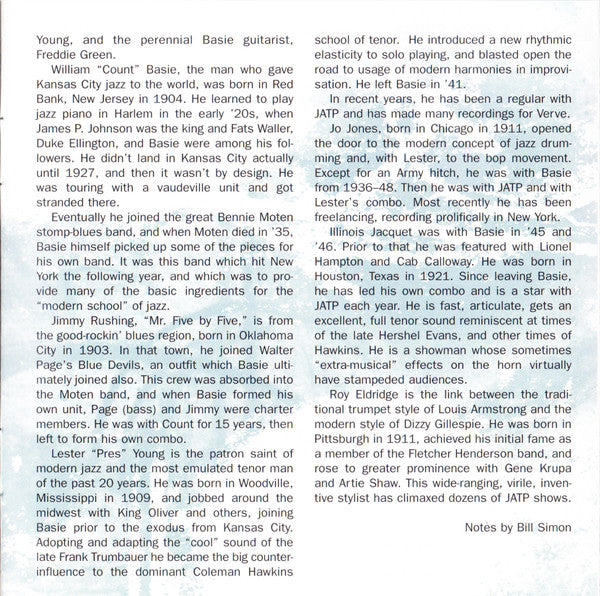 Young, and the perennial Basie guitarist, Freddie Green.

William "Count" Basie, the man who gave Kansas City jazz to the world, was born in Red Bank, New Jersey in 1904. He learned to play jazz piano in Harlem in the early '20s, when James P. Johnson was the king and Fats Waller, Duke Ellington, and Basie were among his followers. He didn't land in Kansas City actually until 1927, and then it wasn't by design. He was touring with a vaudeville unit and got stranded there.

Eventually he joined the great Bennie Moten stomp-blues band, and when Moten died in '35, Basie himself picked up some of the pieces for his own band. It was this band which hit New York the following year, and which was to provide many of the basic ingredients for the "modern school" of jazz.

Jimmy Rushing, "Mr. Five by Five," is from the good-rockin' blues region, born in Oklahoma City in 1903. In that town, he joined Walter Page's Blue Devils, an outfit which Basie ultimately joined also. This crew was absorbed into the Moten band, and when Basie formed his own unit, Page (bass) and Jimmy were charter members. He was with Count for 15 years, then left to form his own combo.

Lester "Pres" Young is the patron saint of modern jazz and the most emulated tenor man of the past 20 years. He was born in Woodville, Mississippi in 1909, and jobbed around the midwest with King Oliver and others, joining Basie prior to the exodus from Kansas City. Adopting and adapting the "cool" sound of the late Frank Trumbauer he became the big counter-influence to the dominant Coleman Hawkins school of tenor. He introduced a new rhythmic elasticity to solo playing, and blasted open the road to usage of modern harmonies in improvisation. He left Basie in '41.

In recent years, he has been a regular with JATP and has made many recordings for Verve.

Jo Jones, born in Chicago in 1911, opened the door to the modern concept of jazz drumming and, with Lester, to the bop movement. Except for an Army hitch, he was with Basie from 1936–48. Then he was with JATP and with Lester's combo. Most recently he has been freelancing, recording prolifically in New York.

Illinois Jacquet was with Basie in '45 and '46. Prior to that he was featured with Lionel Hampton and Cab Calloway. He was born in Houston, Texas in 1921. Since leaving Basie, he has led his own combo and is a star with JATP each year. He is fast, articulate, gets an excellent, full tenor sound reminiscent at times of the late Hershel Evans, and other times of Hawkins. He is a showman whose sometimes "extra-musical" effects on the horn virtually have stampeded audiences.

Roy Eldridge is the link between the traditional trumpet style of Louis Armstrong and the modern style of Dizzy Gillespie. He was born in Pittsburgh in 1911, achieved his initial fame as a member of the Fletcher Henderson band, and rose to greater prominence with Gene Krupa and Artie Shaw. This wide-ranging, virile, inventive stylist has climaxed dozens of JATP shows.

Notes by Bill Simon